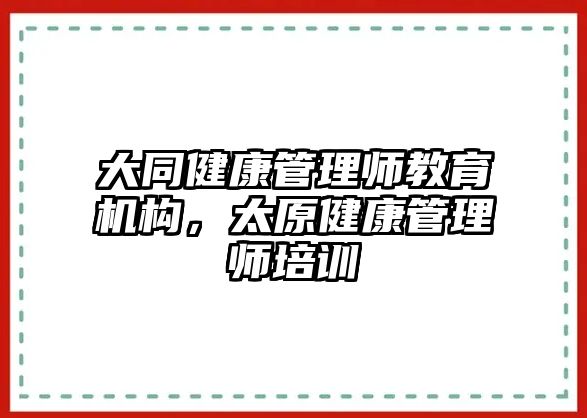 大同健康管理师教育机构，太原健康管理师培训